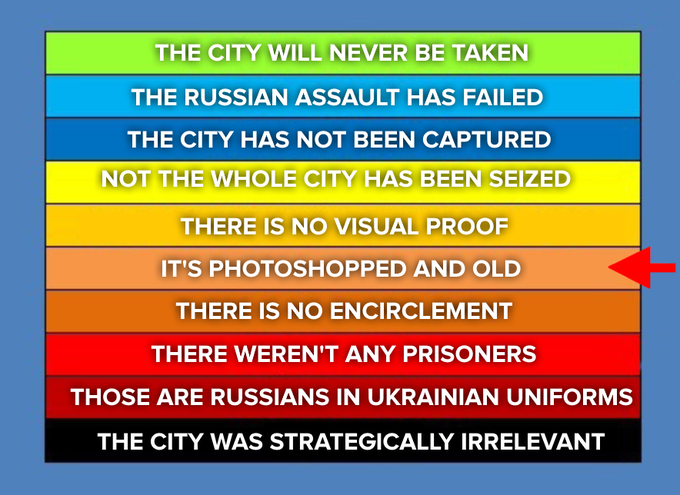 THE CITY WILL NEVER BE TAKEN

THE RUSSIAN ASSAULT HAS FAILED

THE CITY HAS NOT BEEN CAPTURED

NOT THE WHOLE CITY HAS BEEN SEIZED

THERE IS NO VISUAL PROOF

IT'S PHOTOSHOPPED AND OLD

THERE IS NO ENCIRCLEMENT

THERE WEREN'T ANY PRISONERS

THOSE ARE RUSSIANS IN UKRAINIAN UNIFORMS

THE CITY WAS STRATEGICALLY IRRELEVANT